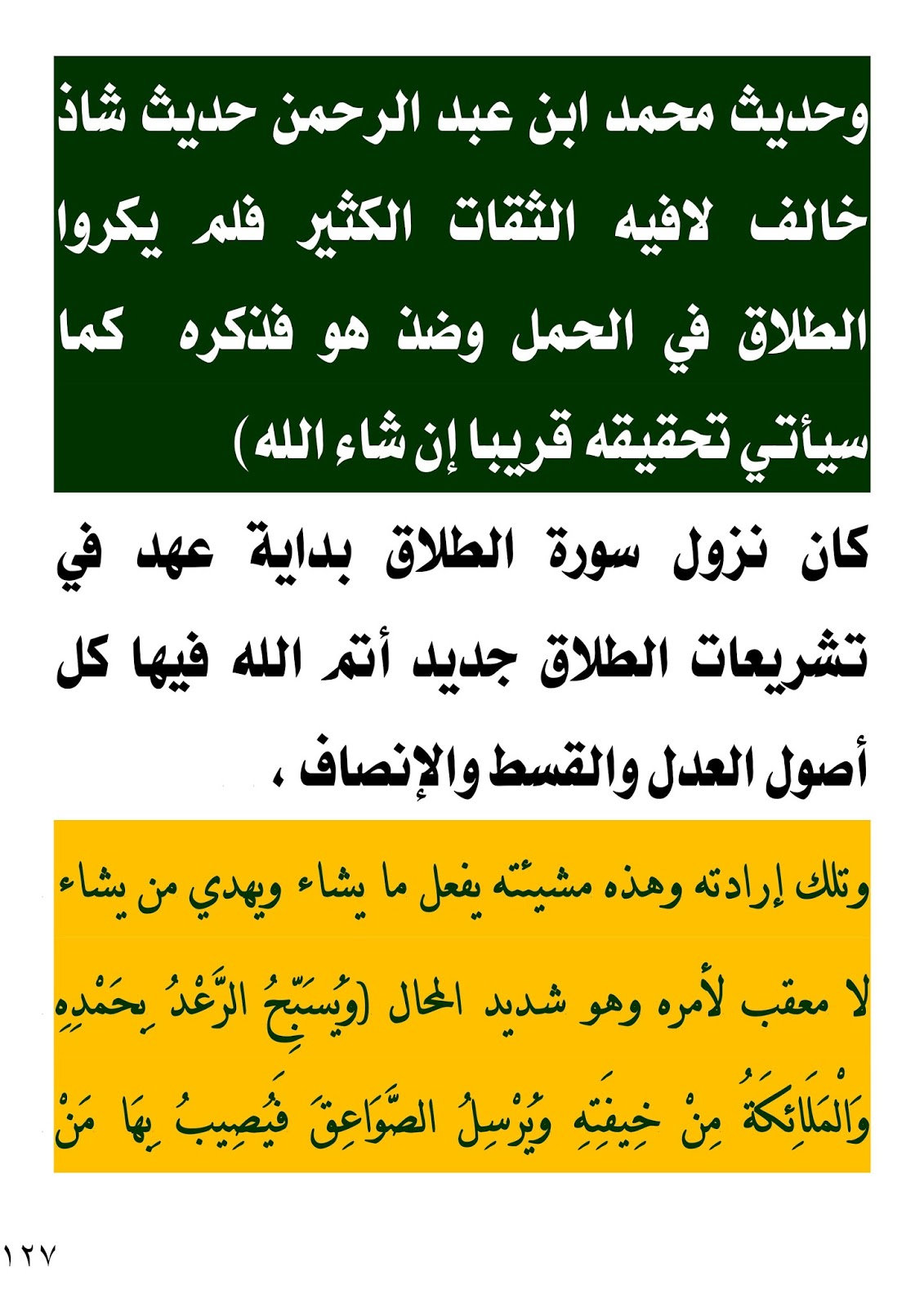 وحديث محمد ابن عبد الرحمن حديث شاذ خالف لافيه الثقات الكثير فلم يكروا الطلاق في الحمل وضذ هو فذكره كما سيأتي تحقيقه قريبا إن شاء الله )

كان نزول سورة الطلاق بداية عهد في تشريعات الطلاق جديد أتم الله فيها كل أصول العدل والقسط والإنصاف ،

وتلك إرادته وهذه مشيئته يفعل ما يشاء ويهدي من يشاء لا معقب لأمره وهو شديد المحال (وَيُسَبِّحُ الرَّعْدُ بِحَمْدِهِ وَالْمَلَائِكَةُ مِنْ خِيفَتِهِ وَيُرْسِلُ الصَّوَاعِقَ فَيُصِيبُ بِهَا مَنْ

١٢٧